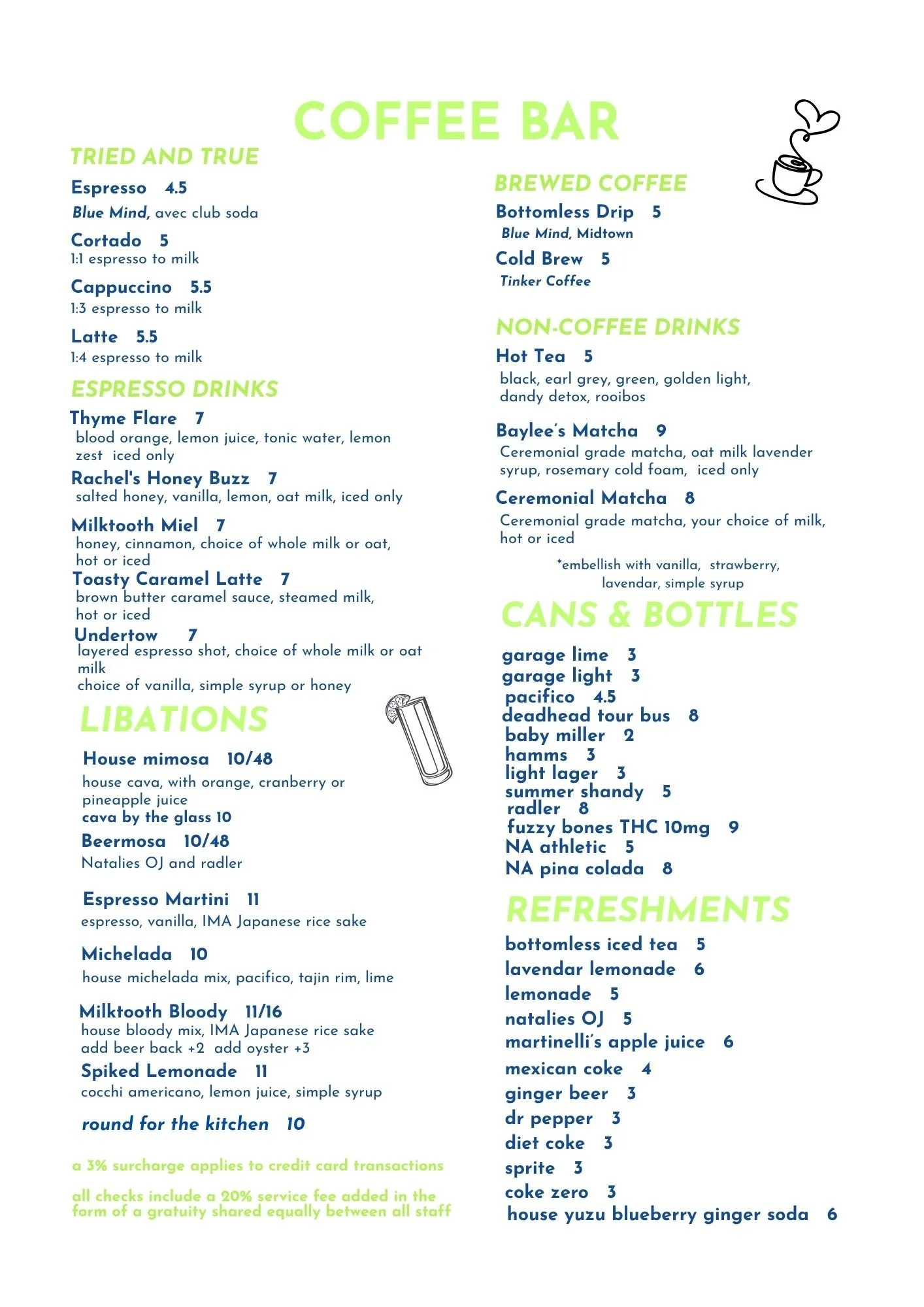 COFFEE BAR

TRIED AND TRUE

Espresso 4.5
Blue Mind, avec club soda

Cortado 5
1:1 espresso to milk

Cappuccino 5.5
1:3 espresso to milk

Latte 5.5
1:4 espresso to milk

ESPRESSO DRINKS

Thyme Flare 7
blood orange, lemon juice, tonic water, lemon zest iced only

Rachel's Honey Buzz 7
salted honey, vanilla, lemon, oat milk, iced only

Milktooth Miel 7
honey, cinnamon, choice of whole milk or oat, hot or iced

Toasty Caramel Latte 7
brown butter caramel sauce, steamed milk, hot or iced

Undertow 7
layered espresso shot, choice of whole milk or oat milk
choice of vanilla, simple syrup or honey

LIBATIONS

House mimosa 10/48
house cava, with orange, cranberry or pineapple juice
cava by the glass 10

Beermosa 10/48
Natalies OJ and radler

Espresso Martini 11
espresso, vanilla, IMA Japanese rice sake

Michelada 10
house michelada mix, pacifico, tajin rim, lime

Milktooth Bloody 11/16
house bloody mix, IMA Japanese rice sake
add beer back +2 add oyster +3

Spiked Lemonade 11
cocchi americano, lemon juice, simple syrup

round for the kitchen 10

a 3% surcharge applies to credit card transactions

all checks include a 20% service fee added in the form of a gratuity shared equally between all staff

BREWED COFFEE

Bottomless Drip 5
Blue Mind, Midtown

Cold Brew 5
Tinker Coffee

NON-COFFEE DRINKS

Hot Tea 5
black, earl grey, green, golden light, dandy detox, rooibos

Baylee's Matcha 9
Ceremonial grade matcha, oat milk lavender syrup, rosemary cold foam, iced only

Ceremonial Matcha 8
Ceremonial grade matcha, your choice of milk, hot or iced

*embellish with vanilla, strawberry, lavendar, simple syrup

CANS & BOTTLES

garage lime 3
garage light 3
pacifico 4.5
deadhead tour bus 8
baby miller 2
hamms 3
light lager 3
summer shandy 5
radler 8
fuzzy bones THC 10mg 9
NA athletic 5
NA pina colada 8

REFRESHMENTS

bottomless iced tea 5
lavendar lemonade 6
lemonade 5
natalies OJ 5
martinelli's apple juice 6
mexican coke 4
ginger beer 3
dr pepper 3
diet coke 3
sprite 3
coke zero 3
house yuzu blueberry ginger soda 6